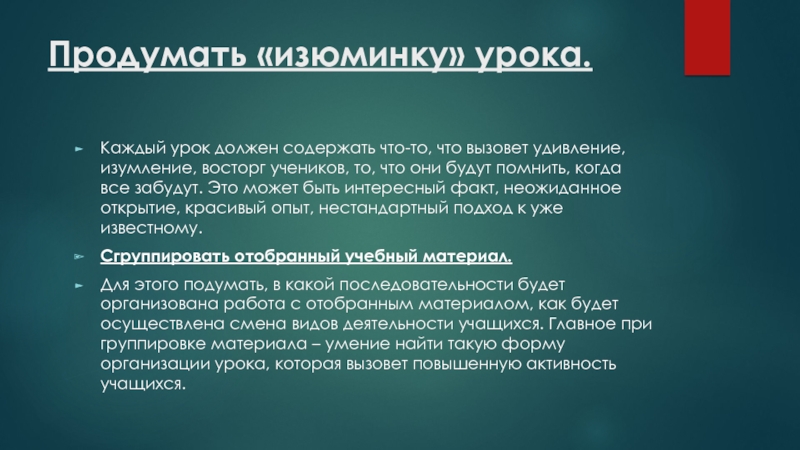 Продумать «изюминку» урока.

► Каждый урок должен содержать что-то, что вызовет удивление, изумление, восторг учеников, то, что они будут помнить, когда все забудут. Это может быть интересный факт, неожиданное открытие, красивый опыт, нестандартный подход к уже известному.

► Сгруппировать отобранный учебный материал.

► Для этого подумать, в какой последовательности будет организована работа с отобранным материалом, как будет осуществлена смена видов деятельности учащихся. Главное при группировке материала – умение найти такую форму организации урока, которая вызовет повышенную активность учащихся.